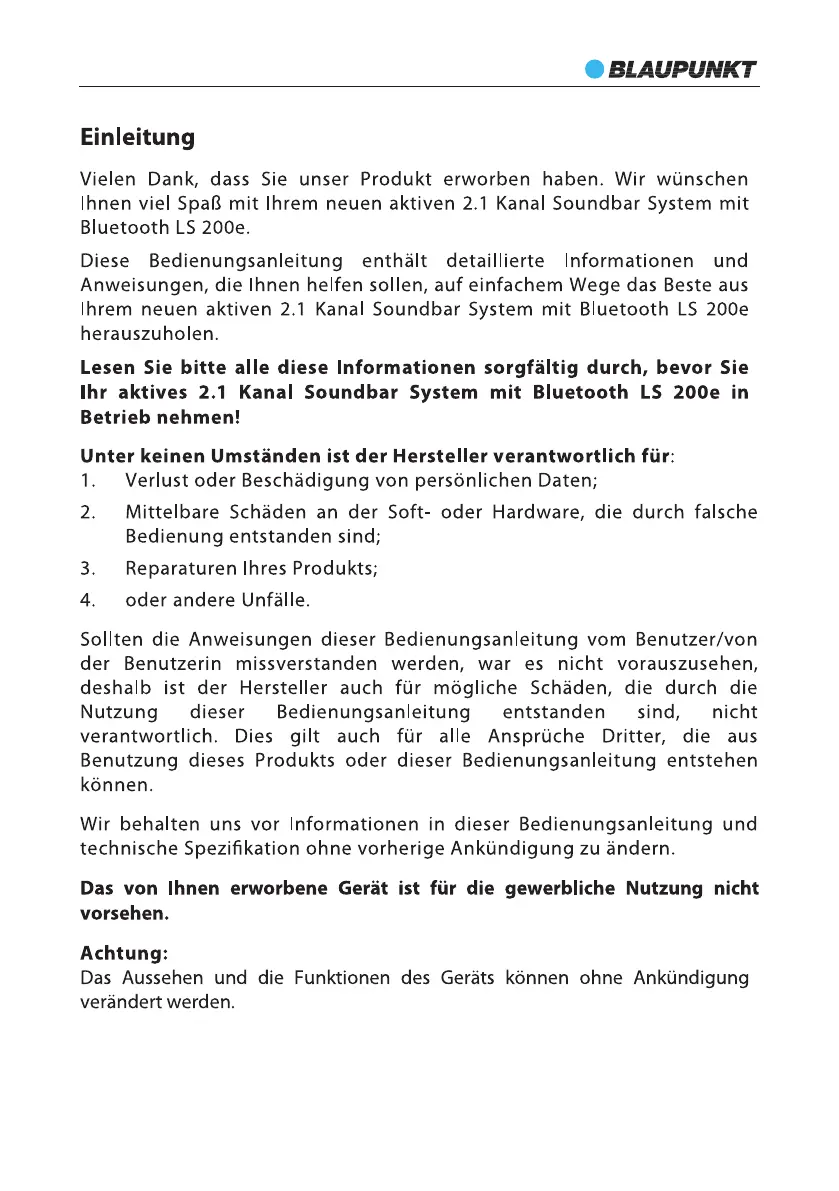 BLAUPUNKT

Einleitung

Vielen Dank, dass Sie unser Produkt erworben haben. Wir wünschen Ihnen viel Spaß mit Ihrem neuen aktiven 2.1 Kanal Soundbar System mit Bluetooth LS 200e.

Diese Bedienungsanleitung enthält detaillierte Informationen und Anweisungen, die Ihnen helfen sollen, auf einfachem Wege das Beste aus Ihrem neuen aktiven 2.1 Kanal Soundbar System mit Bluetooth LS 200e herauszuholen.

Lesen Sie bitte alle diese Informationen sorgfältig durch, bevor Sie Ihr aktives 2.1 Kanal Soundbar System mit Bluetooth LS 200e in Betrieb nehmen!

Unter keinen Umständen ist der Hersteller verantwortlich für:
1. Verlust oder Beschädigung von persönlichen Daten;
2. Mittelbare Schäden an der Soft- oder Hardware, die durch falsche Bedienung entstanden sind;
3. Reparaturen Ihres Produkts;
4. oder andere Unfälle.

Sollten die Anweisungen dieser Bedienungsanleitung vom Benutzer/von der Benutzerin missverstanden werden, war es nicht vorauszusehen, deshalb ist der Hersteller auch für mögliche Schäden, die durch die Nutzung dieser Bedienungsanleitung entstanden sind, nicht verantwortlich. Dies gilt auch für alle Ansprüche Dritter, die aus Benutzung dieses Produkts oder dieser Bedienungsanleitung entstehen können.

Wir behalten uns vor Informationen in dieser Bedienungsanleitung und technische Spezifikation ohne vorherige Ankündigung zu ändern.

Das von Ihnen erworbene Gerät ist für die gewerbliche Nutzung nicht vorsehen.

Achtung:
Das Aussehen und die Funktionen des Geräts können ohne Ankündigung verändert werden.